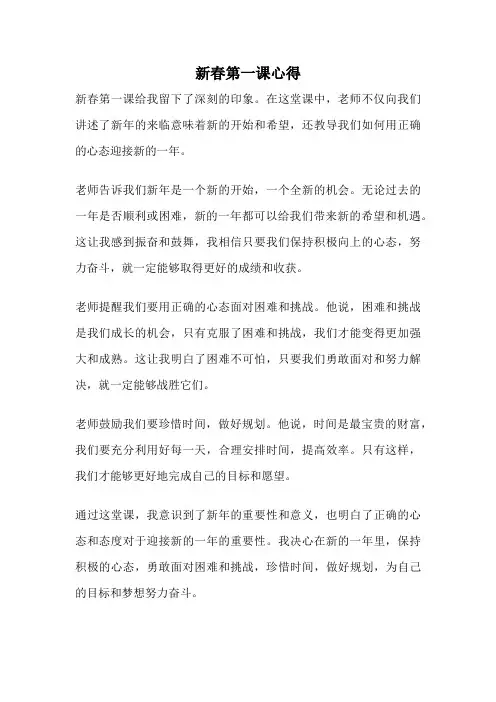 新春第一课心得

新春第一课给我留下了深刻的印象。在这堂课中，老师不仅向我们讲述了新年的来临意味着新的开始和希望，还教导我们如何用正确的心态迎接新的一年。

老师告诉我们新年是一个新的开始，一个全新的机会。无论过去的一年是否顺利或困难，新的一年都可以给我们带来新的希望和机遇。这让我感到振奋和鼓舞，我相信只要我们保持积极向上的心态，努力奋斗，就一定能够取得更好的成绩和收获。

老师提醒我们要用正确的心态面对困难和挑战。他说，困难和挑战是我们成长的机会，只有克服了困难和挑战，我们才能变得更加强大和成熟。这让我明白了困难不可怕，只要我们勇敢面对和努力解决，就一定能够战胜它们。

老师鼓励我们要珍惜时间，做好规划。他说，时间是最宝贵的财富，我们要充分利用好每一天，合理安排时间，提高效率。只有这样，我们才能够更好地完成自己的目标和愿望。

通过这堂课，我意识到了新年的重要性和意义，也明白了正确的心态和态度对于迎接新的一年的重要性。我决心在新的一年里，保持积极的心态，勇敢面对困难和挑战，珍惜时间，做好规划，为自己的目标和梦想努力奋斗。